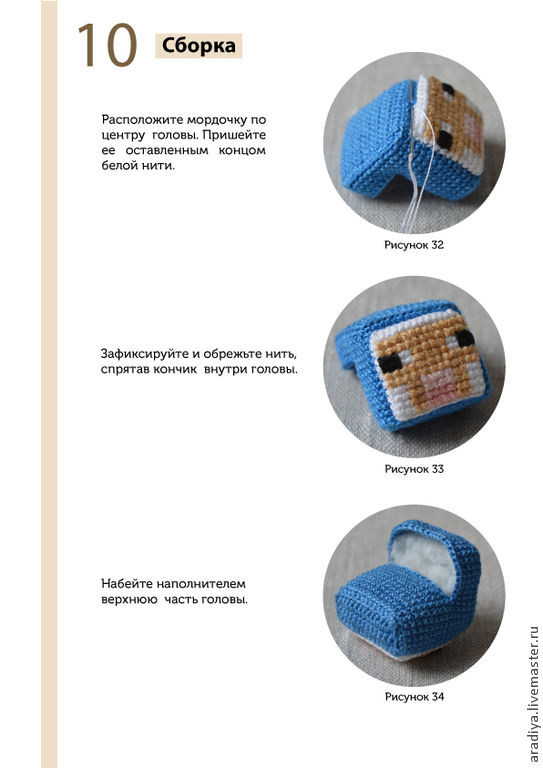 10 Сборка

Расположите мордочку по центру головы. Пришейте ее оставленным концом белой нити.

Рисунок 32

Зафиксируйте и обрежьте нить, спрятав кончик внутри головы.

Рисунок 33

Набейте наполнителем верхнюю часть головы.

Рисунок 34

aradiya.livemaster.ru